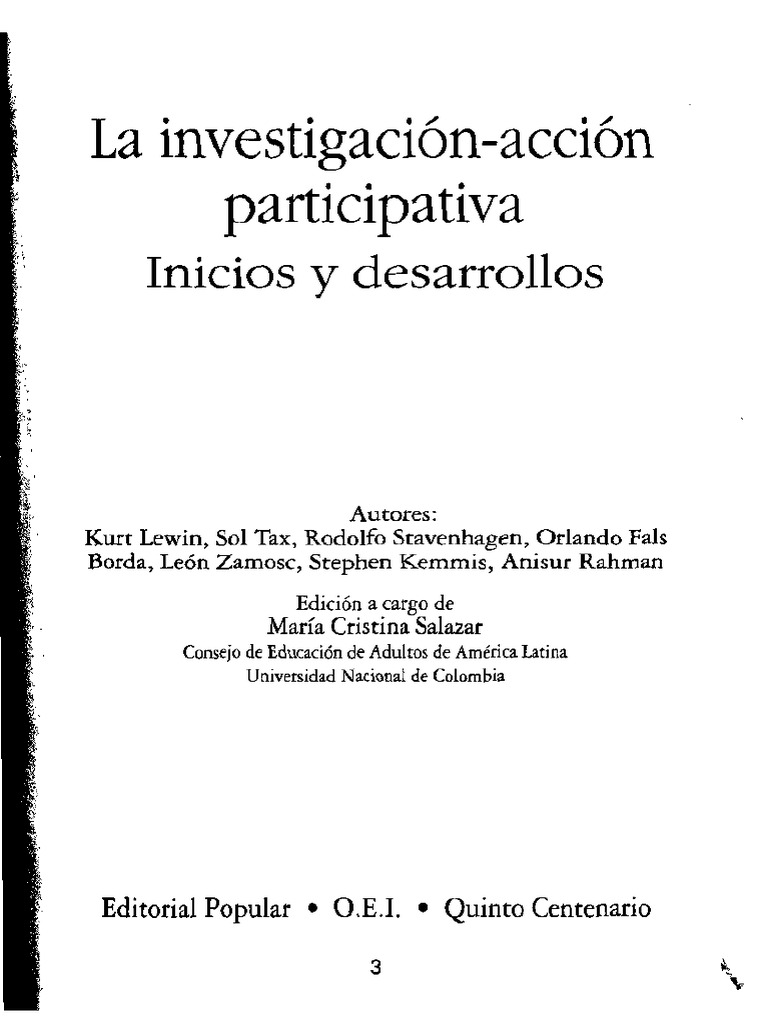 La investigación-acción participativa
Inicios y desarrollos

Autores:
Kurt Lewin, Sol Tax, Rodolfo Stavenhagen, Orlando Fals Borda, León Zamosc, Stephen Kemmis, Anisur Rahman

Edición a cargo de
María Cristina Salazar
Consejo de Educación de Adultos de América Latina
Universidad Nacional de Colombia

Editorial Popular • O.E.I. • Quinto Centenario

3